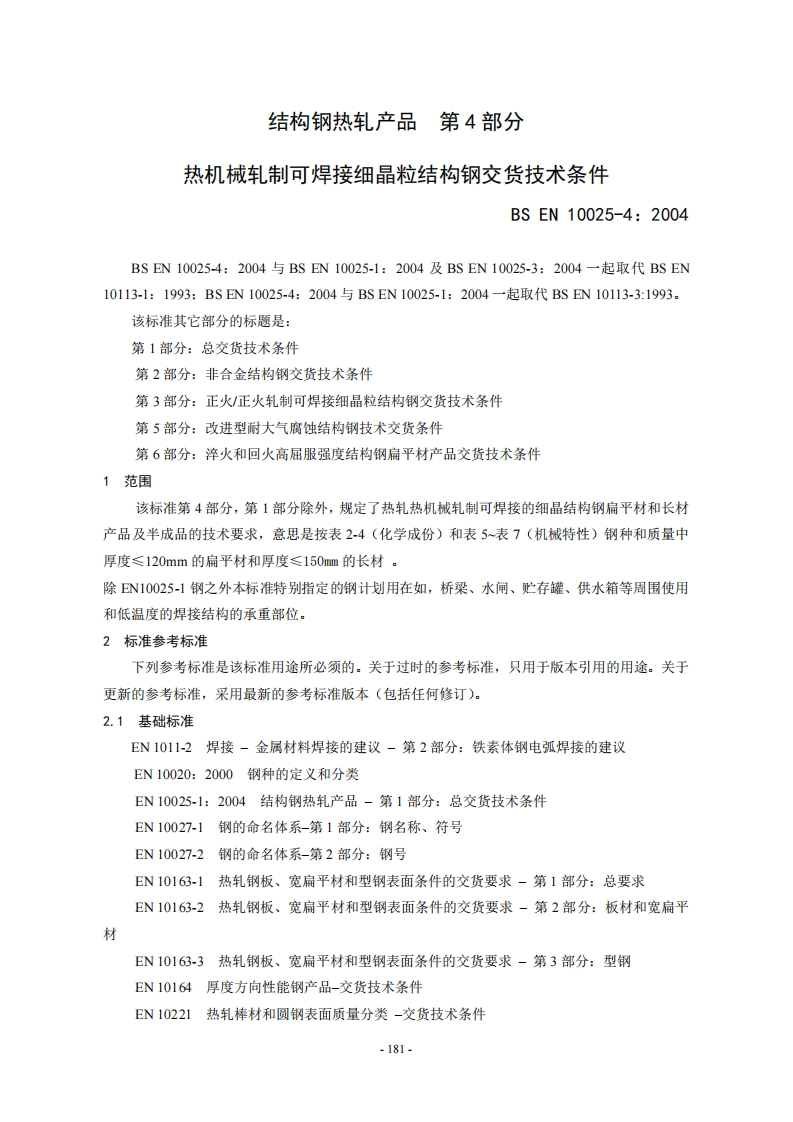 结构钢热轧产品　第 4 部分

热机械轧制可焊接细晶粒结构钢交货技术条件

BS EN 10025-4：2004

BS EN 10025-4：2004 与 BS EN 10025-1：2004 及 BS EN 10025-3：2004 一起取代 BS EN 10113-1：1993；BS EN 10025-4：2004 与 BS EN 10025-1：2004 一起取代 BS EN 10113-3:1993。

该标准其它部分的标题是：

第 1 部分：总交货技术条件

第 2 部分：非合金结构钢交货技术条件

第 3 部分：正火/正火轧制可焊接细晶粒结构钢交货技术条件

第 5 部分：改进型耐大气腐蚀结构钢技术交货条件

第 6 部分：淬火和回火高屈服强度结构钢扁平材产品交货技术条件

1　范围

该标准第 4 部分，第 1 部分除外，规定了热轧热机械轧制可焊接的细晶结构钢扁平材和长材产品及半成品的技术要求，意思是按表 2-4（化学成份）和表 5~表 7（机械特性）钢种和质量中厚度≤120mm 的扁平材和厚度≤150mm 的长材 。

除 EN10025-1 钢之外本标准特别指定的钢计划用在如，桥梁、水闸、贮存罐、供水箱等周围使用和低温度的焊接结构的承重部位。

2　标准参考标准

下列参考标准是该标准用途所必须的。关于过时的参考标准，只用于版本引用的用途。关于更新的参考标准，采用最新的参考标准版本（包括任何修订）。

2.1　基础标准

EN 1011-2　焊接 – 金属材料焊接的建议 – 第 2 部分：铁素体钢电弧焊接的建议

EN 10020：2000　钢种的定义和分类

EN 10025-1：2004　结构钢热轧产品 – 第 1 部分：总交货技术条件

EN 10027-1　钢的命名体系–第 1 部分：钢名称、符号

EN 10027-2　钢的命名体系–第 2 部分：钢号

EN 10163-1　热轧钢板、宽扁平材和型钢表面条件的交货要求 – 第 1 部分：总要求

EN 10163-2　热轧钢板、宽扁平材和型钢表面条件的交货要求 – 第 2 部分：板材和宽扁平材

EN 10163-3　热轧钢板、宽扁平材和型钢表面条件的交货要求 – 第 3 部分：型钢

EN 10164　厚度方向性能钢产品–交货技术条件

EN 10221　热轧棒材和圆钢表面质量分类 –交货技术条件

- 181 -